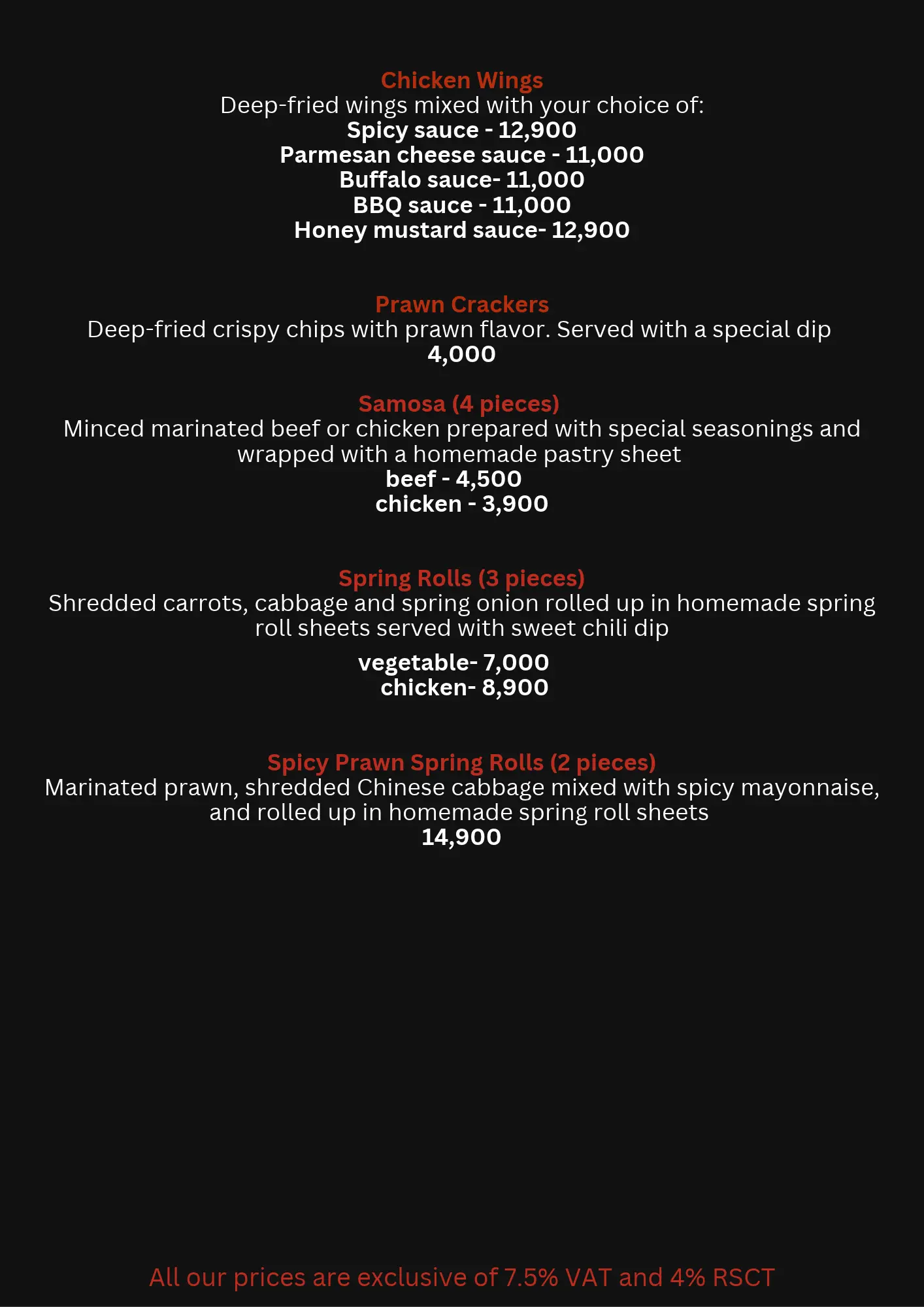 Chicken Wings
Deep-fried wings mixed with your choice of:
Spicy sauce - 12,900
Parmesan cheese sauce - 11,000
Buffalo sauce- 11,000
BBQ sauce - 11,000
Honey mustard sauce- 12,900

Prawn Crackers
Deep-fried crispy chips with prawn flavor. Served with a special dip
4,000

Samosa (4 pieces)
Minced marinated beef or chicken prepared with special seasonings and wrapped with a homemade pastry sheet
beef - 4,500
chicken - 3,900

Spring Rolls (3 pieces)
Shredded carrots, cabbage and spring onion rolled up in homemade spring roll sheets served with sweet chili dip
vegetable- 7,000
chicken- 8,900

Spicy Prawn Spring Rolls (2 pieces)
Marinated prawn, shredded Chinese cabbage mixed with spicy mayonnaise, and rolled up in homemade spring roll sheets
14,900

All our prices are exclusive of 7.5% VAT and 4% RSCT